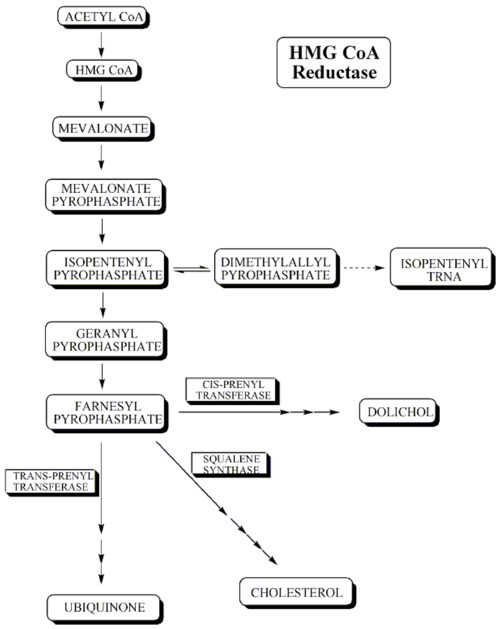 ACETYL CoA

HMG CoA Reductase

HMG CoA

MEVALONATE

MEVALONATE PYROPHASPHATE

ISOPENTENYL PYROPHASPHATE

DIMETHYLALLYL PYROPHASPHATE

ISOPENTENYL TRNA

GERANYL PYROPHASPHATE

CIS-PRENYL TRANSFERASE

FARNESYL PYROPHASPHATE

DOLICHOL

SQUALENE SYNTHASE

TRANS-PRENYL TRANSFERASE

CHOLESTEROL

UBIQUINONE